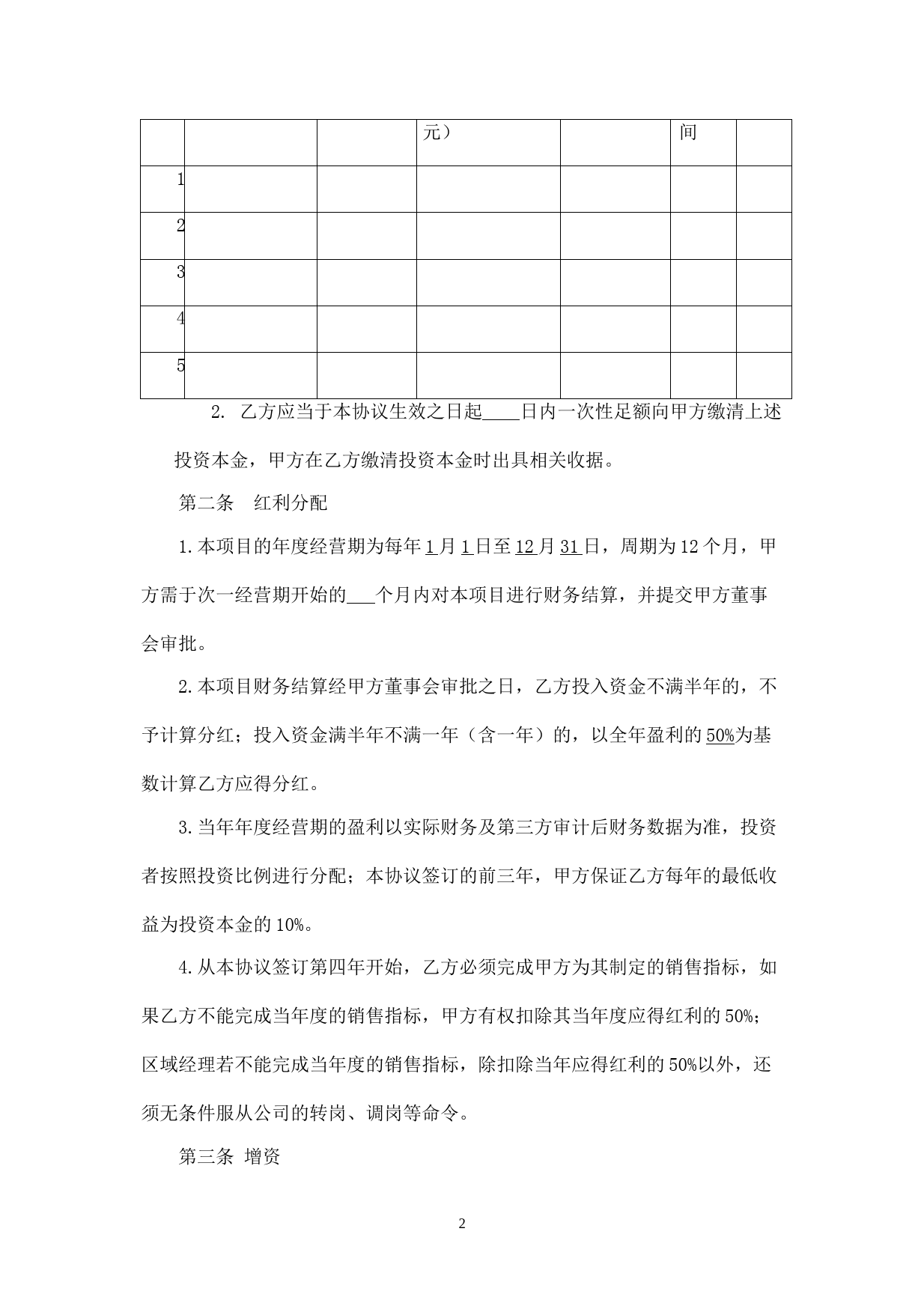 |  |  |  | 元） |  | 间 |  |
|---|---|---|---|---|---|---|
| 1 |  |  |  |  |  |  |
| 2 |  |  |  |  |  |  |
| 3 |  |  |  |  |  |  |
| 4 |  |  |  |  |  |  |
| 5 |  |  |  |  |  |  |

2. 乙方应当于本协议生效之日起____日内一次性足额向甲方缴清上述投资本金，甲方在乙方缴清投资本金时出具相关收据。

第二条　红利分配

1.本项目的年度经营期为每年1月1日至12月31日，周期为12个月，甲方需于次一经营期开始的___个月内对本项目进行财务结算，并提交甲方董事会审批。

2.本项目财务结算经甲方董事会审批之日，乙方投入资金不满半年的，不予计算分红；投入资金满半年不满一年（含一年）的，以全年盈利的50%为基数计算乙方应得分红。

3.当年年度经营期的盈利以实际财务及第三方审计后财务数据为准，投资者按照投资比例进行分配；本协议签订的前三年，甲方保证乙方每年的最低收益为投资本金的10%。

4.从本协议签订第四年开始，乙方必须完成甲方为其制定的销售指标，如果乙方不能完成当年度的销售指标，甲方有权扣除其当年度应得红利的50%；区域经理若不能完成当年度的销售指标，除扣除当年应得红利的50%以外，还须无条件服从公司的转岗、调岗等命令。

第三条 增资

2